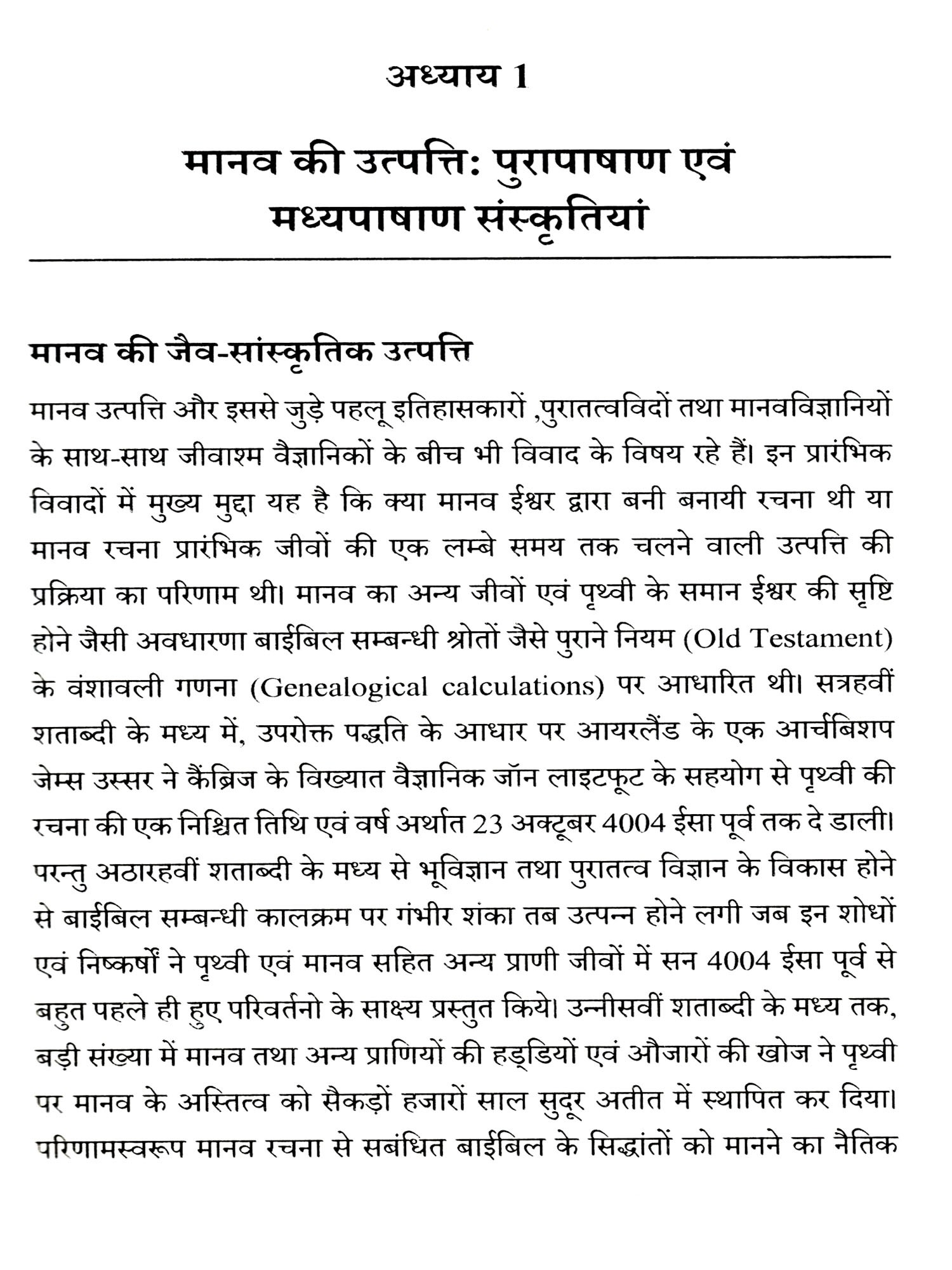 अध्याय 1

मानव की उत्पत्ति: पुरापाषाण एवं मध्यपाषाण संस्कृतियां

मानव की जैव-सांस्कृतिक उत्पत्ति

मानव उत्पत्ति और इससे जुड़े पहलू इतिहासकारों ,पुरातत्वविदों तथा मानवविज्ञानियों के साथ-साथ जीवाश्म वैज्ञानिकों के बीच भी विवाद के विषय रहे हैं। इन प्रारंभिक विवादों में मुख्य मुद्दा यह है कि क्या मानव ईश्वर द्वारा बनी बनायी रचना थी या मानव रचना प्रारंभिक जीवों की एक लम्बे समय तक चलने वाली उत्पत्ति की प्रक्रिया का परिणाम थी। मानव का अन्य जीवों एवं पृथ्वी के समान ईश्वर की सृष्टि होने जैसी अवधारणा बाईबिल सम्बन्धी श्रोतों जैसे पुराने नियम (Old Testament) के वंशावली गणना (Genealogical calculations) पर आधारित थी। सत्रहवीं शताब्दी के मध्य में, उपरोक्त पद्धति के आधार पर आयरलैंड के एक आर्चबिशप जेम्स उस्सर ने कैंब्रिज के विख्यात वैज्ञानिक जॉन लाइटफूट के सहयोग से पृथ्वी की रचना की एक निश्चित तिथि एवं वर्ष अर्थात 23 अक्टूबर 4004 ईसा पूर्व तक दे डाली। परन्तु अठारहवीं शताब्दी के मध्य से भूविज्ञान तथा पुरातत्व विज्ञान के विकास होने से बाईबिल सम्बन्धी कालक्रम पर गंभीर शंका तब उत्पन्न होने लगी जब इन शोधों एवं निष्कर्षों ने पृथ्वी एवं मानव सहित अन्य प्राणी जीवों में सन 4004 ईसा पूर्व से बहुत पहले ही हुए परिवर्तनो के साक्ष्य प्रस्तुत किये। उन्नीसवीं शताब्दी के मध्य तक, बड़ी संख्या में मानव तथा अन्य प्राणियों की हड्डियों एवं औजारों की खोज ने पृथ्वी पर मानव के अस्तित्व को सैकड़ों हजारों साल सुदूर अतीत में स्थापित कर दिया। परिणामस्वरूप मानव रचना से सबंधित बाईबिल के सिद्धांतों को मानने का नैतिक